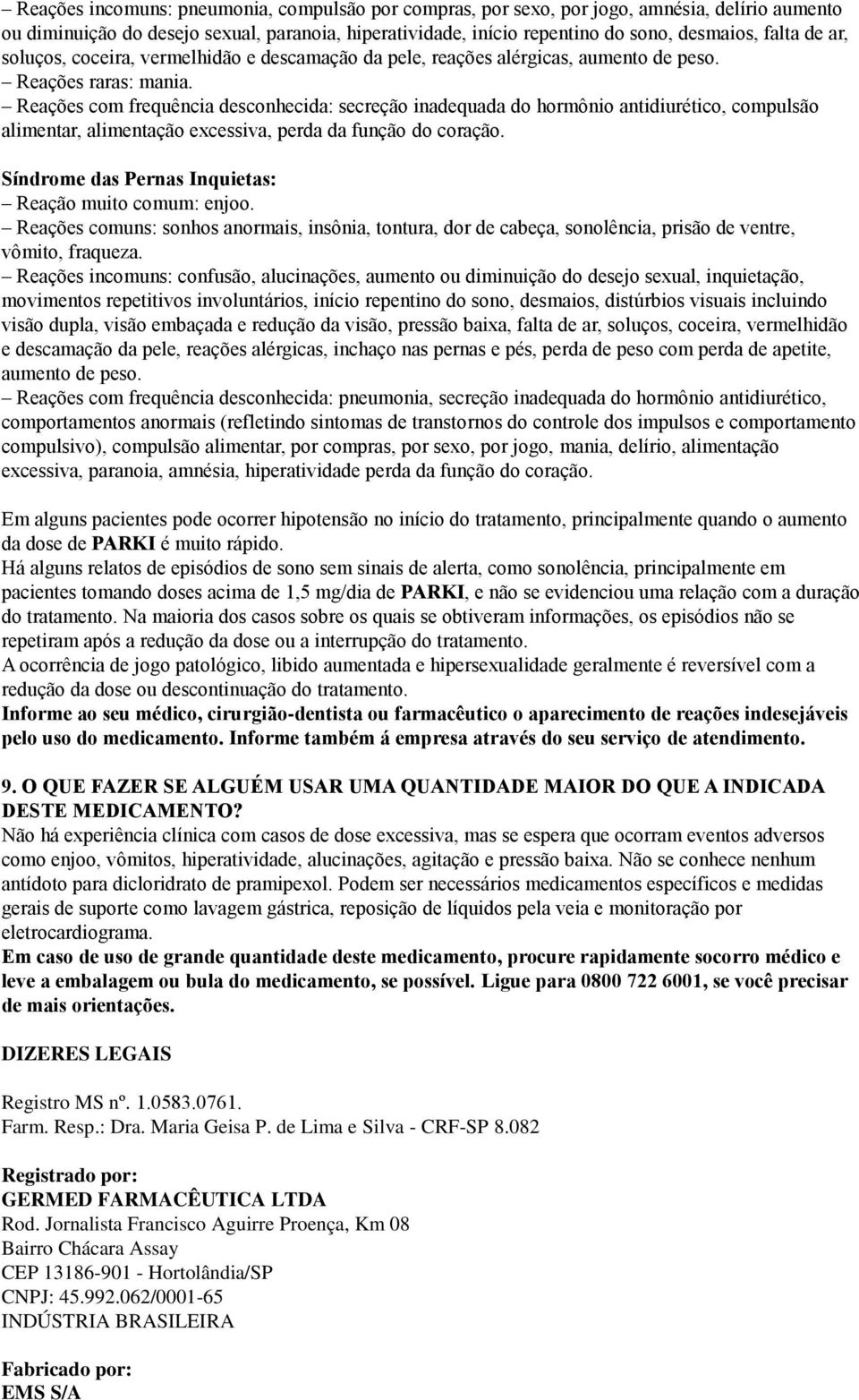 – Reações incomuns: pneumonia, compulsão por compras, por sexo, por jogo, amnésia, delírio aumento ou diminuição do desejo sexual, paranoia, hiperatividade, início repentino do sono, desmaios, falta de ar, soluços, coceira, vermelhidão e descamação da pele, reações alérgicas, aumento de peso.
– Reações raras: mania.
– Reações com frequência desconhecida: secreção inadequada do hormônio antidiurético, compulsão alimentar, alimentação excessiva, perda da função do coração.

Síndrome das Pernas Inquietas:
– Reação muito comum: enjoo.
– Reações comuns: sonhos anormais, insônia, tontura, dor de cabeça, sonolência, prisão de ventre, vômito, fraqueza.
– Reações incomuns: confusão, alucinações, aumento ou diminuição do desejo sexual, inquietação, movimentos repetitivos involuntários, início repentino do sono, desmaios, distúrbios visuais incluindo visão dupla, visão embaçada e redução da visão, pressão baixa, falta de ar, soluços, coceira, vermelhidão e descamação da pele, reações alérgicas, inchaço nas pernas e pés, perda de peso com perda de apetite, aumento de peso.
– Reações com frequência desconhecida: pneumonia, secreção inadequada do hormônio antidiurético, comportamentos anormais (refletindo sintomas de transtornos do controle dos impulsos e comportamento compulsivo), compulsão alimentar, por compras, por sexo, por jogo, mania, delírio, alimentação excessiva, paranoia, amnésia, hiperatividade perda da função do coração.

Em alguns pacientes pode ocorrer hipotensão no início do tratamento, principalmente quando o aumento da dose de PARKI é muito rápido.
Há alguns relatos de episódios de sono sem sinais de alerta, como sonolência, principalmente em pacientes tomando doses acima de 1,5 mg/dia de PARKI, e não se evidenciou uma relação com a duração do tratamento. Na maioria dos casos sobre os quais se obtiveram informações, os episódios não se repetiram após a redução da dose ou a interrupção do tratamento.
A ocorrência de jogo patológico, libido aumentada e hipersexualidade geralmente é reversível com a redução da dose ou descontinuação do tratamento.
Informe ao seu médico, cirurgião-dentista ou farmacêutico o aparecimento de reações indesejáveis pelo uso do medicamento. Informe também á empresa através do seu serviço de atendimento.

9. O QUE FAZER SE ALGUÉM USAR UMA QUANTIDADE MAIOR DO QUE A INDICADA DESTE MEDICAMENTO?
Não há experiência clínica com casos de dose excessiva, mas se espera que ocorram eventos adversos como enjoo, vômitos, hiperatividade, alucinações, agitação e pressão baixa. Não se conhece nenhum antídoto para dicloridrato de pramipexol. Podem ser necessários medicamentos específicos e medidas gerais de suporte como lavagem gástrica, reposição de líquidos pela veia e monitoração por eletrocardiograma.
Em caso de uso de grande quantidade deste medicamento, procure rapidamente socorro médico e leve a embalagem ou bula do medicamento, se possível. Ligue para 0800 722 6001, se você precisar de mais orientações.

DIZERES LEGAIS

Registro MS nº. 1.0583.0761.
Farm. Resp.: Dra. Maria Geisa P. de Lima e Silva - CRF-SP 8.082

Registrado por:
GERMED FARMACÊUTICA LTDA
Rod. Jornalista Francisco Aguirre Proença, Km 08
Bairro Chácara Assay
CEP 13186-901 - Hortolândia/SP
CNPJ: 45.992.062/0001-65
INDÚSTRIA BRASILEIRA

Fabricado por:
EMS S/A